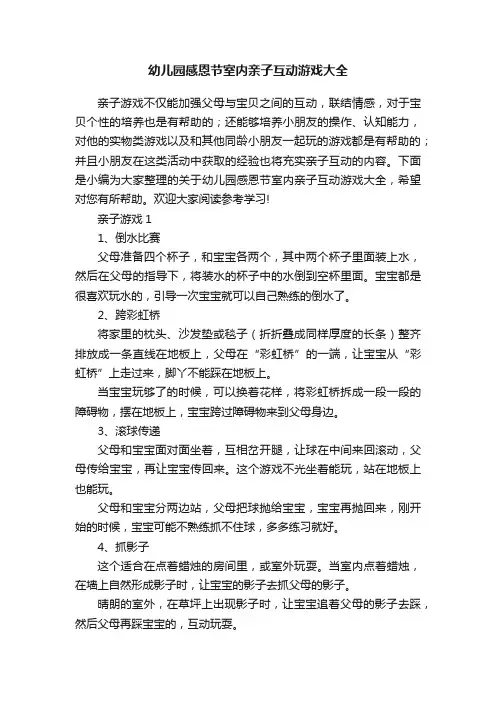 幼儿园感恩节室内亲子互动游戏大全

亲子游戏不仅能加强父母与宝贝之间的互动，联结情感，对于宝贝个性的培养也是有帮助的；还能够培养小朋友的操作、认知能力，对他的实物类游戏以及和其他同龄小朋友一起玩的游戏都是有帮助的；并且小朋友在这类活动中获取的经验也将充实亲子互动的内容。下面是小编为大家整理的关于幼儿园感恩节室内亲子互动游戏大全，希望对您有所帮助。欢迎大家阅读参考学习!

亲子游戏 1

1、倒水比赛

父母准备四个杯子，和宝宝各两个，其中两个杯子里面装上水，然后在父母的指导下，将装水的杯子中的水倒到空杯里面。宝宝都是很喜欢玩水的，引导一次宝宝就可以自己熟练的倒水了。

2、跨彩虹桥

将家里的枕头、沙发垫或毯子（折折叠成同样厚度的长条）整齐排放成一条直线在地板上，父母在“彩虹桥”的一端，让宝宝从“彩虹桥”上走过来，脚丫不能踩在地板上。

当宝宝玩够了的时候，可以换着花样，将彩虹桥拆成一段一段的障碍物，摆在地板上，宝宝跨过障碍物来到父母身边。

3、滚球传递

父母和宝宝面对面坐着，互相岔开腿，让球在中间来回滚动，父母传给宝宝，再让宝宝传回来。这个游戏不光坐着能玩，站在地板上也能玩。

父母和宝宝分两边站，父母把球抛给宝宝，宝宝再抛回来，刚开始的时候，宝宝可能不熟练抓不住球，多多练习就好。

4、抓影子

这个适合在点着蜡烛的房间里，或室外玩耍。当室内点着蜡烛，在墙上自然形成影子时，让宝宝的影子去抓父母的影子。

晴朗的室外，在草坪上出现影子时，让宝宝追着父母的影子去踩，然后父母再踩宝宝的，互动玩耍。